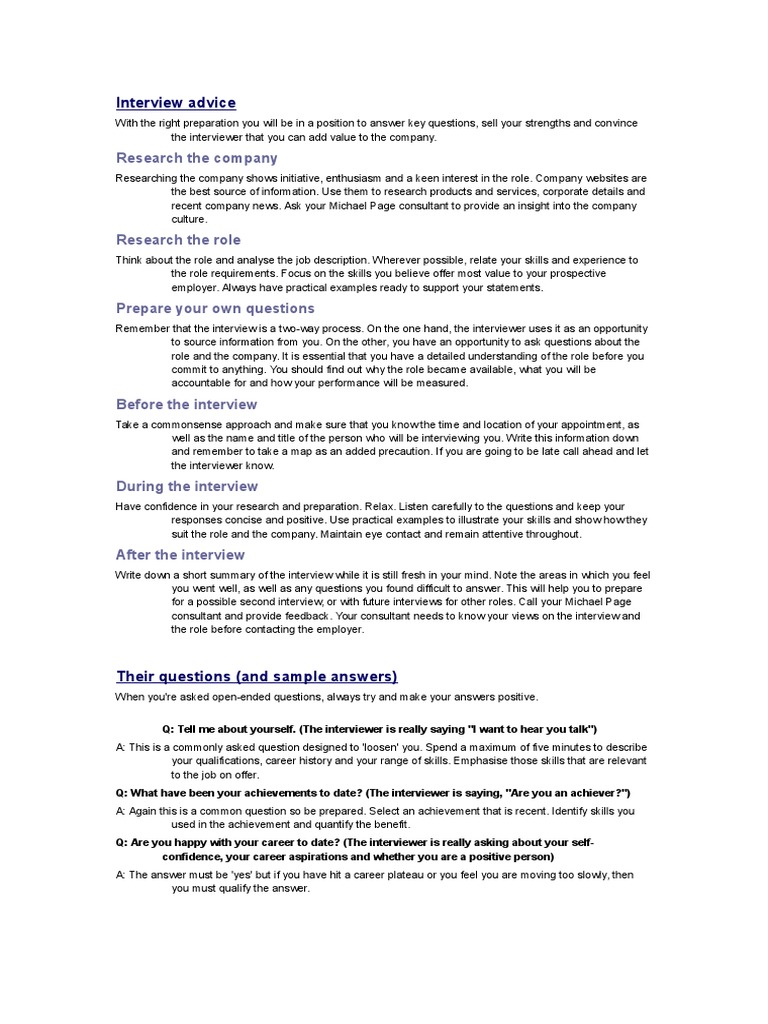 Interview advice

With the right preparation you will be in a position to answer key questions, sell your strengths and convince the interviewer that you can add value to the company.

Research the company

Researching the company shows initiative, enthusiasm and a keen interest in the role. Company websites are the best source of information. Use them to research products and services, corporate details and recent company news. Ask your Michael Page consultant to provide an insight into the company culture.

Research the role

Think about the role and analyse the job description. Wherever possible, relate your skills and experience to the role requirements. Focus on the skills you believe offer most value to your prospective employer. Always have practical examples ready to support your statements.

Prepare your own questions

Remember that the interview is a two-way process. On the one hand, the interviewer uses it as an opportunity to source information from you. On the other, you have an opportunity to ask questions about the role and the company. It is essential that you have a detailed understanding of the role before you commit to anything. You should find out why the role became available, what you will be accountable for and how your performance will be measured.

Before the interview

Take a commonsense approach and make sure that you know the time and location of your appointment, as well as the name and title of the person who will be interviewing you. Write this information down and remember to take a map as an added precaution. If you are going to be late call ahead and let the interviewer know.

During the interview

Have confidence in your research and preparation. Relax. Listen carefully to the questions and keep your responses concise and positive. Use practical examples to illustrate your skills and show how they suit the role and the company. Maintain eye contact and remain attentive throughout.

After the interview

Write down a short summary of the interview while it is still fresh in your mind. Note the areas in which you feel you went well, as well as any questions you found difficult to answer. This will help you to prepare for a possible second interview, or with future interviews for other roles. Call your Michael Page consultant and provide feedback. Your consultant needs to know your views on the interview and the role before contacting the employer.

Their questions (and sample answers)

When you're asked open-ended questions, always try and make your answers positive.

Q: Tell me about yourself. (The interviewer is really saying "I want to hear you talk")

A: This is a commonly asked question designed to 'loosen' you. Spend a maximum of five minutes to describe your qualifications, career history and your range of skills. Emphasise those skills that are relevant to the job on offer.

Q: What have been your achievements to date? (The interviewer is saying, "Are you an achiever?")

A: Again this is a common question so be prepared. Select an achievement that is recent. Identify skills you used in the achievement and quantify the benefit.

Q: Are you happy with your career to date? (The interviewer is really asking about your self-confidence, your career aspirations and whether you are a positive person)

A: The answer must be 'yes' but if you have hit a career plateau or you feel you are moving too slowly, then you must qualify the answer.